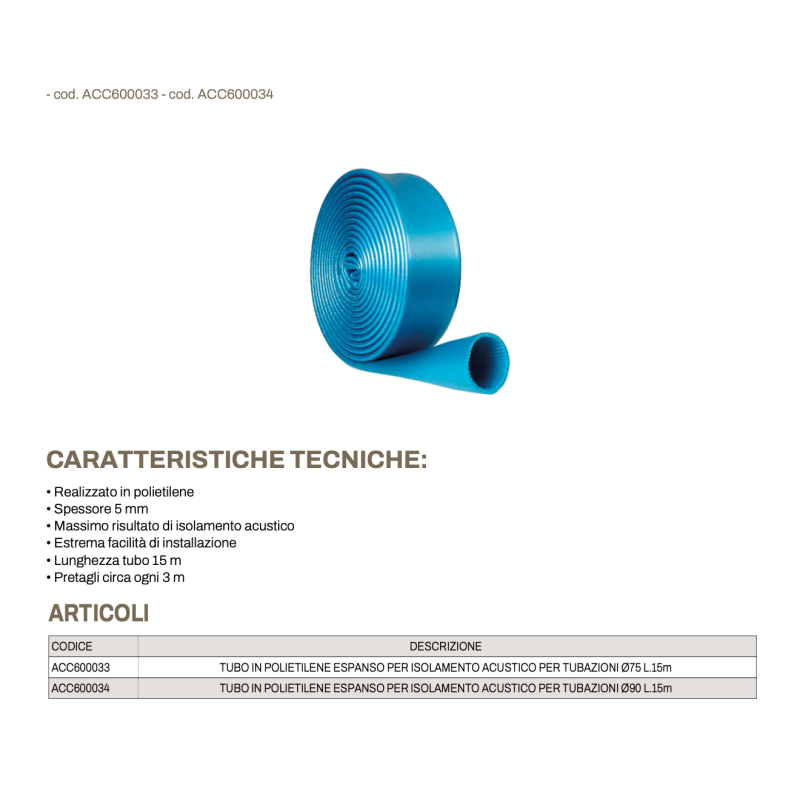 - cod. ACC600033 - cod. ACC600034

CARATTERISTICHE TECNICHE:

• Realizzato in polietilene
• Spessore 5 mm
• Massimo risultato di isolamento acustico
• Estrema facilità di installazione
• Lunghezza tubo 15 m
• Pretagli circa ogni 3 m

ARTICOLI

| CODICE | DESCRIZIONE |
|---|---|
| ACC600033 | TUBO IN POLIETILENE ESPANSO PER ISOLAMENTO ACUSTICO PER TUBAZIONI Ø75 L.15m |
| ACC600034 | TUBO IN POLIETILENE ESPANSO PER ISOLAMENTO ACUSTICO PER TUBAZIONI Ø90 L.15m |